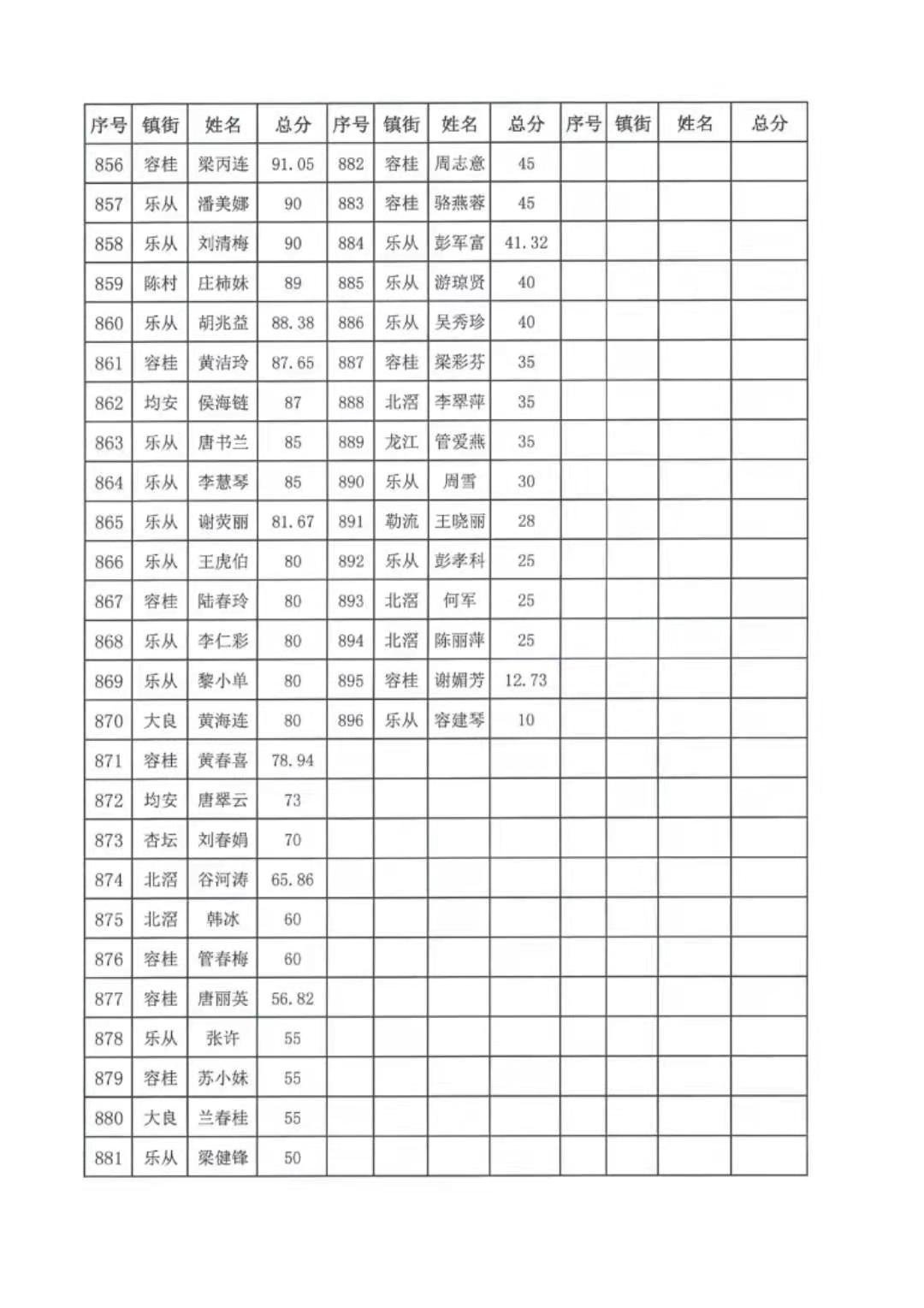 | 序号 | 镇街 | 姓名 | 总分 | 序号 | 镇街 | 姓名 | 总分 | 序号 | 镇街 | 姓名 | 总分 |
|---|---|---|---|---|---|---|---|---|---|---|---|
| 856 | 容桂 | 梁丙连 | 91.05 | 882 | 容桂 | 周志意 | 45 | | | | |
| 857 | 乐从 | 潘美娜 | 90 | 883 | 容桂 | 骆燕蓉 | 45 | | | | |
| 858 | 乐从 | 刘清梅 | 90 | 884 | 乐从 | 彭军富 | 41.32 | | | | |
| 859 | 陈村 | 庄柿妹 | 89 | 885 | 乐从 | 游琼贤 | 40 | | | | |
| 860 | 乐从 | 胡兆益 | 88.38 | 886 | 乐从 | 吴秀珍 | 40 | | | | |
| 861 | 容桂 | 黄洁玲 | 87.65 | 887 | 容桂 | 梁彩芬 | 35 | | | | |
| 862 | 均安 | 侯海链 | 87 | 888 | 北滘 | 李翠萍 | 35 | | | | |
| 863 | 乐从 | 唐书兰 | 85 | 889 | 龙江 | 管爱燕 | 35 | | | | |
| 864 | 乐从 | 李慧琴 | 85 | 890 | 乐从 | 周雪 | 30 | | | | |
| 865 | 乐从 | 谢荧丽 | 81.67 | 891 | 勒流 | 王晓丽 | 28 | | | | |
| 866 | 乐从 | 王虎伯 | 80 | 892 | 乐从 | 彭孝科 | 25 | | | | |
| 867 | 容桂 | 陆春玲 | 80 | 893 | 北滘 | 何军 | 25 | | | | |
| 868 | 乐从 | 李仁彩 | 80 | 894 | 北滘 | 陈丽萍 | 25 | | | | |
| 869 | 乐从 | 黎小单 | 80 | 895 | 容桂 | 谢媚芳 | 12.73 | | | | |
| 870 | 大良 | 黄海连 | 80 | 896 | 乐从 | 容建琴 | 10 | | | | |
| 871 | 容桂 | 黄春喜 | 78.94 | | | | | | | | |
| 872 | 均安 | 唐翠云 | 73 | | | | | | | | |
| 873 | 杏坛 | 刘春娟 | 70 | | | | | | | | |
| 874 | 北滘 | 谷河涛 | 65.86 | | | | | | | | |
| 875 | 北滘 | 韩冰 | 60 | | | | | | | | |
| 876 | 容桂 | 管春梅 | 60 | | | | | | | | |
| 877 | 容桂 | 唐丽英 | 56.82 | | | | | | | | |
| 878 | 乐从 | 张许 | 55 | | | | | | | | |
| 879 | 容桂 | 苏小妹 | 55 | | | | | | | | |
| 880 | 大良 | 兰春桂 | 55 | | | | | | | | |
| 881 | 乐从 | 梁健锋 | 50 | | | | | | | | |